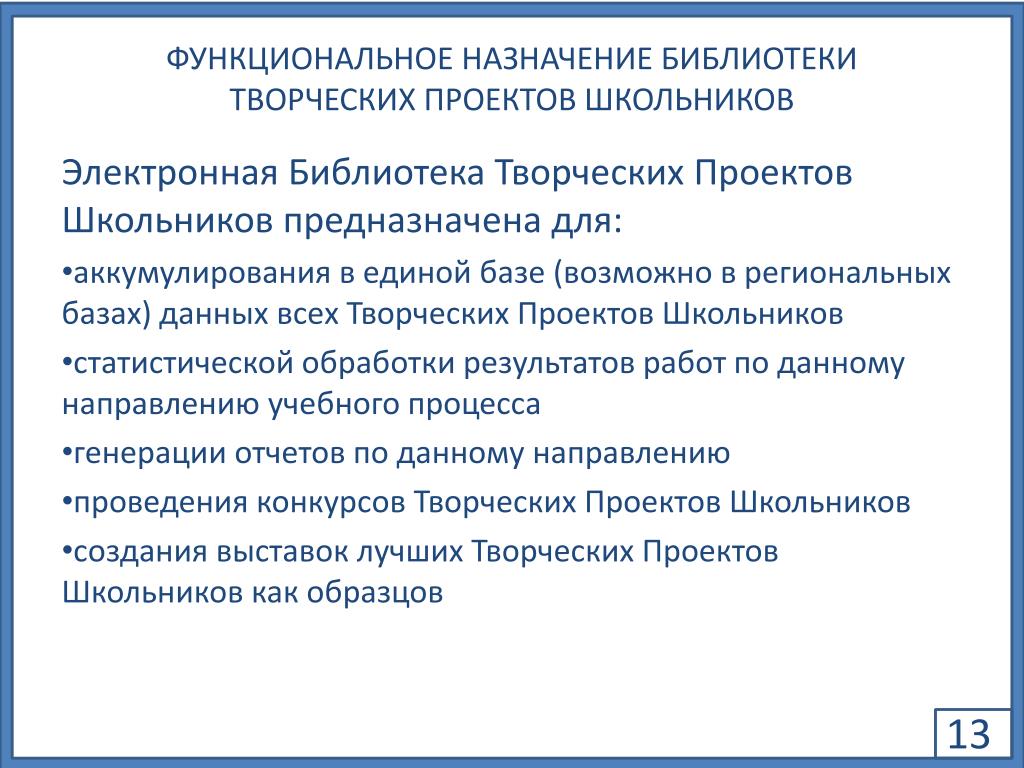 ФУНКЦИОНАЛЬНОЕ НАЗНАЧЕНИЕ БИБЛИОТЕКИ ТВОРЧЕСКИХ ПРОЕКТОВ ШКОЛЬНИКОВ

Электронная Библиотека Творческих Проектов Школьников предназначена для:

•аккумулирования в единой базе (возможно в региональных базах) данных всех Творческих Проектов Школьников

•статистической обработки результатов работ по данному направлению учебного процесса

•генерации отчетов по данному направлению

•проведения конкурсов Творческих Проектов Школьников

•создания выставок лучших Творческих Проектов Школьников как образцов

13